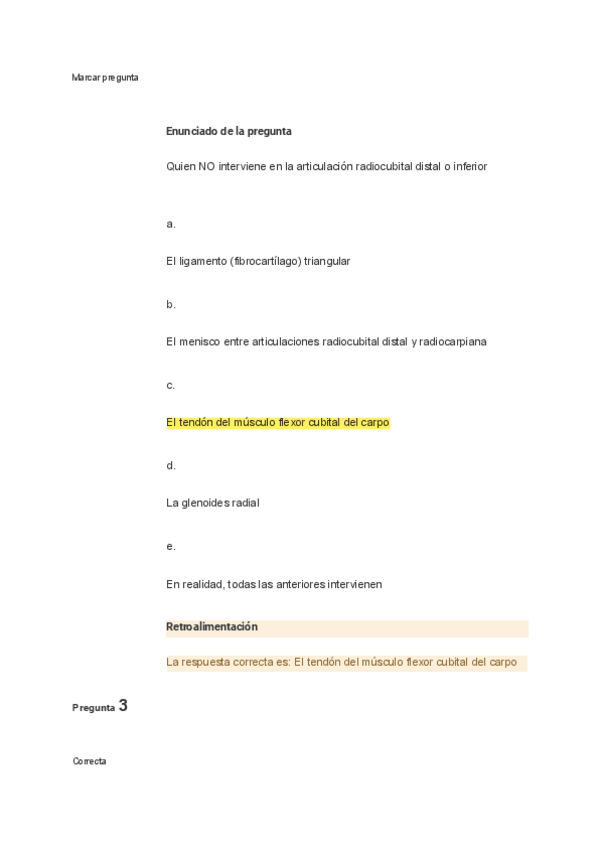 Marcar pregunta

Enunciado de la pregunta

Quien NO interviene en la articulación radiocubital distal o inferior

a.

El ligamento (fibrocartílago) triangular

b.

El menisco entre articulaciones radiocubital distal y radiocarpiana

c.

El tendón del músculo flexor cubital del carpo

d.

La glenoides radial

e.

En realidad, todas las anteriores intervienen

Retroalimentación

La respuesta correcta es: El tendón del músculo flexor cubital del carpo

Pregunta 3

Correcta